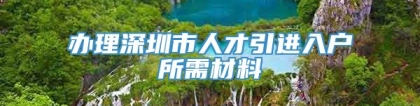 办理深圳市人才引进入户所需材料